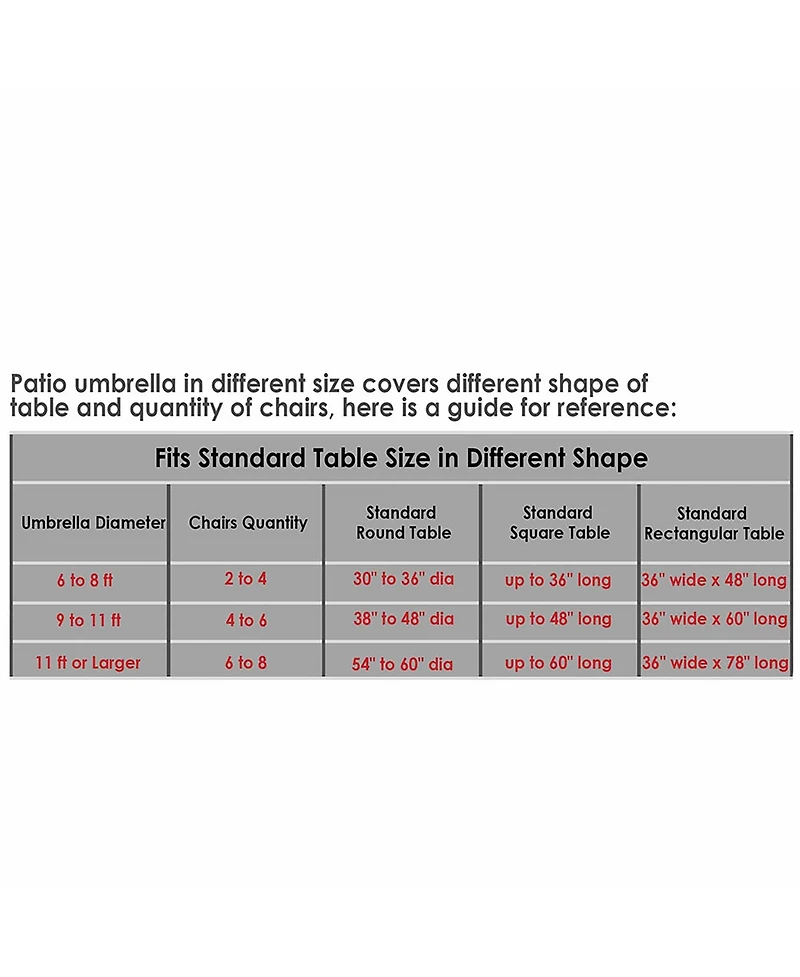 Patio umbrella in different size covers different shape of table and quantity of chairs, here is a guide for reference:

Fits Standard Table Size in Different Shape

| Umbrella Diameter | Chairs Quantity | Standard Round Table | Standard Square Table | Standard Rectangular Table |
|---|---|---|---|---|
| 6 to 8 ft | 2 to 4 | 30" to 36" dia | up to 36" long | 36" wide x 48" long |
| 9 to 11 ft | 4 to 6 | 38" to 48" dia | up to 48" long | 36" wide x 60" long |
| 11 ft or Larger | 6 to 8 | 54" to 60" dia | up to 60" long | 36" wide x 78" long |